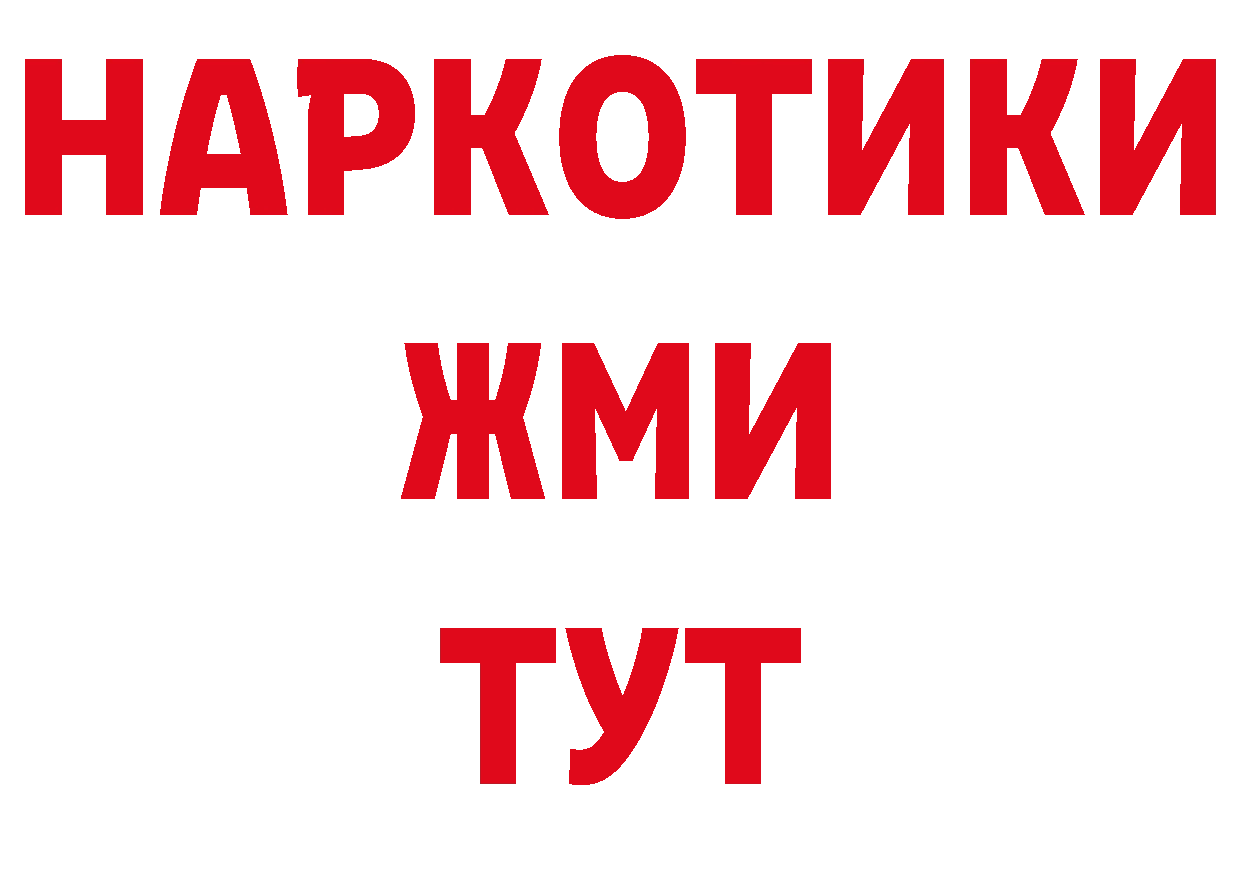 НАРКОТИКИ
ЖМИ
ТУТ